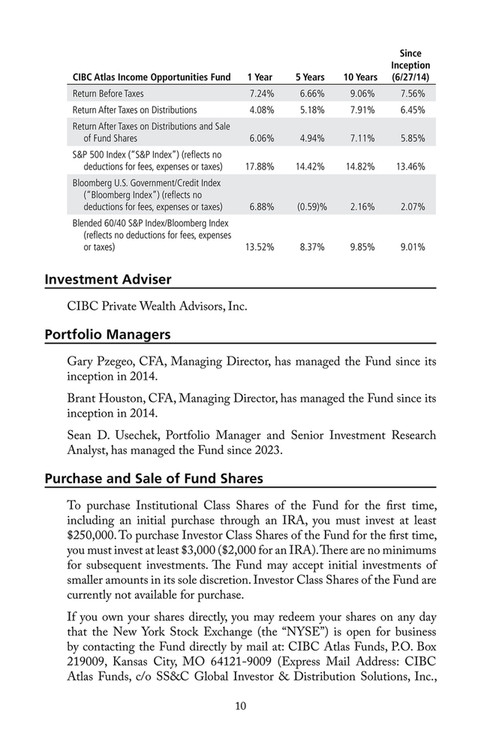 | CIBC Atlas Income Opportunities Fund | 1 Year | 5 Years | 10 Years | Since Inception (6/27/14) |
|---|---|---|---|---|
| Return Before Taxes | 7.24% | 6.66% | 9.06% | 7.56% |
| Return After Taxes on Distributions | 4.08% | 5.18% | 7.91% | 6.45% |
| Return After Taxes on Distributions and Sale of Fund Shares | 6.06% | 4.94% | 7.11% | 5.85% |
| S&P 500 Index ("S&P Index") (reflects no deductions for fees, expenses or taxes) | 17.88% | 14.42% | 14.82% | 13.46% |
| Bloomberg U.S. Government/Credit Index ("Bloomberg Index") (reflects no deductions for fees, expenses or taxes) | 6.88% | (0.59)% | 2.16% | 2.07% |
| Blended 60/40 S&P Index/Bloomberg Index (reflects no deductions for fees, expenses or taxes) | 13.52% | 8.37% | 9.85% | 9.01% |

Investment Adviser

CIBC Private Wealth Advisors, Inc.

Portfolio Managers

Gary Pzegeo, CFA, Managing Director, has managed the Fund since its inception in 2014.

Brant Houston, CFA, Managing Director, has managed the Fund since its inception in 2014.

Sean D. Usechek, Portfolio Manager and Senior Investment Research Analyst, has managed the Fund since 2023.

Purchase and Sale of Fund Shares

To purchase Institutional Class Shares of the Fund for the first time, including an initial purchase through an IRA, you must invest at least $250,000. To purchase Investor Class Shares of the Fund for the first time, you must invest at least $3,000 ($2,000 for an IRA). There are no minimums for subsequent investments. The Fund may accept initial investments of smaller amounts in its sole discretion. Investor Class Shares of the Fund are currently not available for purchase.

If you own your shares directly, you may redeem your shares on any day that the New York Stock Exchange (the "NYSE") is open for business by contacting the Fund directly by mail at: CIBC Atlas Funds, P.O. Box 219009, Kansas City, MO 64121-9009 (Express Mail Address: CIBC Atlas Funds, c/o SS&C Global Investor & Distribution Solutions, Inc.,

10